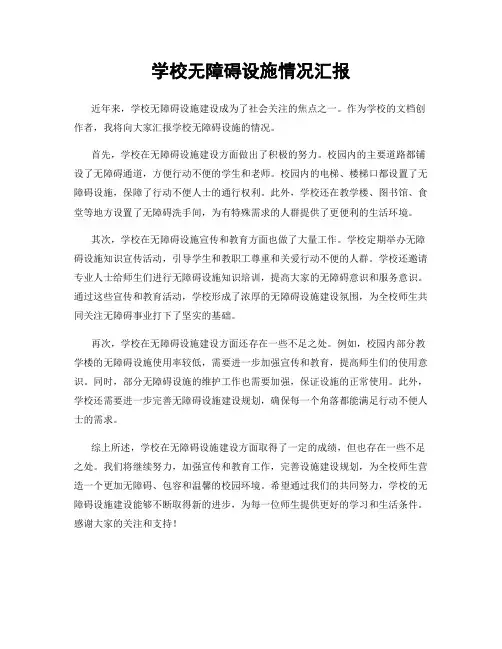 学校无障碍设施情况汇报

近年来，学校无障碍设施建设成为了社会关注的焦点之一。作为学校的文档创作者，我将向大家汇报学校无障碍设施的情况。

首先，学校在无障碍设施建设方面做出了积极的努力。校园内的主要道路都铺设了无障碍通道，方便行动不便的学生和老师。校园内的电梯、楼梯口都设置了无障碍设施，保障了行动不便人士的通行权利。此外，学校还在教学楼、图书馆、食堂等地方设置了无障碍洗手间，为有特殊需求的人群提供了更便利的生活环境。

其次，学校在无障碍设施宣传和教育方面也做了大量工作。学校定期举办无障碍设施知识宣传活动，引导学生和教职工尊重和关爱行动不便的人群。学校还邀请专业人士给师生们进行无障碍设施知识培训，提高大家的无障碍意识和服务意识。通过这些宣传和教育活动，学校形成了浓厚的无障碍设施建设氛围，为全校师生共同关注无障碍事业打下了坚实的基础。

再次，学校在无障碍设施建设方面还存在一些不足之处。例如，校园内部分教学楼的无障碍设施使用率较低，需要进一步加强宣传和教育，提高师生们的使用意识。同时，部分无障碍设施的维护工作也需要加强，保证设施的正常使用。此外，学校还需要进一步完善无障碍设施建设规划，确保每一个角落都能满足行动不便人士的需求。

综上所述，学校在无障碍设施建设方面取得了一定的成绩，但也存在一些不足之处。我们将继续努力，加强宣传和教育工作，完善设施建设规划，为全校师生营造一个更加无障碍、包容和温馨的校园环境。希望通过我们的共同努力，学校的无障碍设施建设能够不断取得新的进步，为每一位师生提供更好的学习和生活条件。感谢大家的关注和支持！